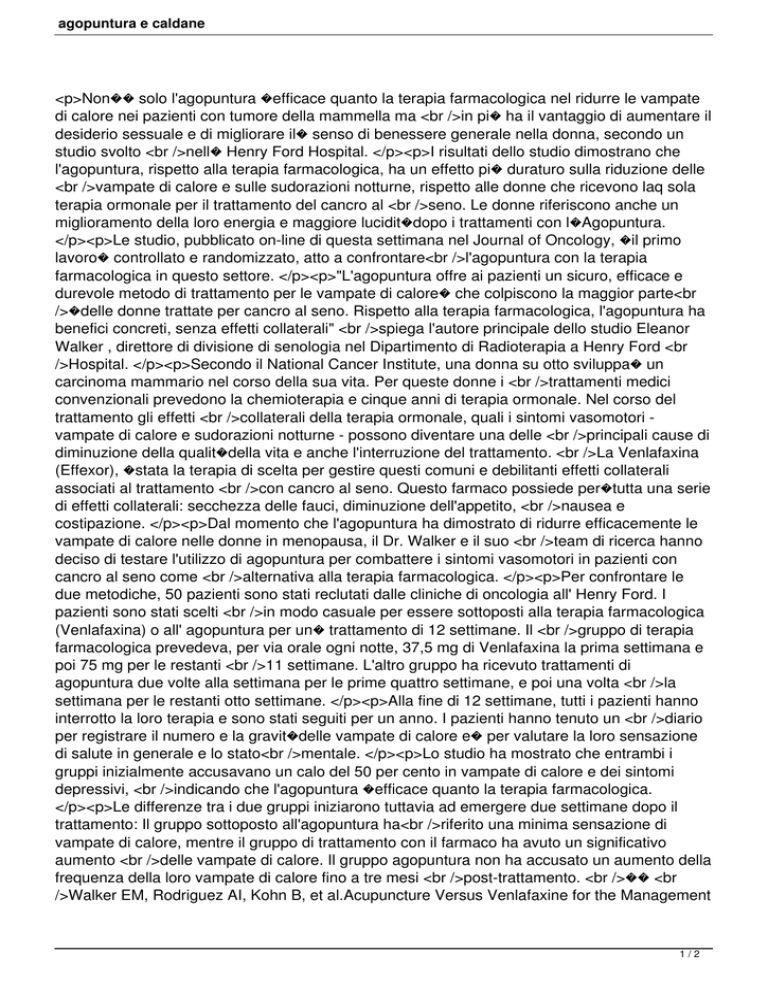 agopuntura e caldane

<p>Non�� solo l'agopuntura �efficace quanto la terapia farmacologica nel ridurre le vampate di calore nei pazienti con tumore della mammella ma <br />in pi� ha il vantaggio di aumentare il desiderio sessuale e di migliorare il� senso di benessere generale nella donna, secondo un studio svolto <br />nell� Henry Ford Hospital. </p><p>I risultati dello studio dimostrano che l'agopuntura, rispetto alla terapia farmacologica, ha un effetto pi� duraturo sulla riduzione delle <br />vampate di calore e sulle sudorazioni notturne, rispetto alle donne che ricevono laq sola terapia ormonale per il trattamento del cancro al <br />seno. Le donne riferiscono anche un miglioramento della loro energia e maggiore lucidit�dopo i trattamenti con l�Agopuntura. </p><p>Le studio, pubblicato on-line di questa settimana nel Journal of Oncology, �il primo lavoro� controllato e randomizzato, atto a confrontare<br />l'agopuntura con la terapia farmacologica in questo settore. </p><p>"L'agopuntura offre ai pazienti un sicuro, efficace e durevole metodo di trattamento per le vampate di calore� che colpiscono la maggior parte<br />�delle donne trattate per cancro al seno. Rispetto alla terapia farmacologica, l'agopuntura ha benefici concreti, senza effetti collaterali" <br />spiega l'autore principale dello studio Eleanor Walker , direttore di divisione di senologia nel Dipartimento di Radioterapia a Henry Ford <br />Hospital. </p><p>Secondo il National Cancer Institute, una donna su otto sviluppa� un carcinoma mammario nel corso della sua vita. Per queste donne i <br />trattamenti medici convenzionali prevedono la chemioterapia e cinque anni di terapia ormonale. Nel corso del trattamento gli effetti <br />collaterali della terapia ormonale, quali i sintomi vasomotori - vampate di calore e sudorazioni notturne - possono diventare una delle <br />principali cause di diminuzione della qualit�della vita e anche l'interruzione del trattamento. <br />La Venlafaxina (Effexor), �stata la terapia di scelta per gestire questi comuni e debilitanti effetti collaterali associati al trattamento <br />con cancro al seno. Questo farmaco possiede per�tutta una serie di effetti collaterali: secchezza delle fauci, diminuzione dell'appetito, <br />nausea e costipazione. </p><p>Dal momento che l'agopuntura ha dimostrato di ridurre efficacemente le vampate di calore nelle donne in menopausa, il Dr. Walker e il suo <br />team di ricerca hanno deciso di testare l'utilizzo di agopuntura per combattere i sintomi vasomotori in pazienti con cancro al seno come <br />alternativa alla terapia farmacologica. </p><p>Per confrontare le due metodiche, 50 pazienti sono stati reclutati dalle cliniche di oncologia all' Henry Ford. I pazienti sono stati scelti <br />in modo casuale per essere sottoposti alla terapia farmacologica (Venlafaxina) o all' agopuntura per un� trattamento di 12 settimane. Il <br />gruppo di terapia farmacologica prevedeva, per via orale ogni notte, 37,5 mg di Venlafaxina la prima settimana e poi 75 mg per le restanti <br />11 settimane. L'altro gruppo ha ricevuto trattamenti di agopuntura due volte alla settimana per le prime quattro settimane, e poi una volta <br />la settimana per le restanti otto settimane. </p><p>Alla fine di 12 settimane, tutti i pazienti hanno interrotto la loro terapia e sono stati seguiti per un anno. I pazienti hanno tenuto un <br />diario per registrare il numero e la gravit�delle vampate di calore e� per valutare la loro sensazione di salute in generale e lo stato<br />mentale. </p><p>Lo studio ha mostrato che entrambi i gruppi inizialmente accusavano un calo del 50 per cento in vampate di calore e dei sintomi depressivi, <br />indicando che l'agopuntura �efficace quanto la terapia farmacologica. </p><p>Le differenze tra i due gruppi iniziarono tuttavia ad emergere due settimane dopo il trattamento: Il gruppo sottoposto all'agopuntura ha<br />riferito una minima sensazione di vampate di calore, mentre il gruppo di trattamento con il farmaco ha avuto un significativo aumento <br />delle vampate di calore. Il gruppo agopuntura non ha accusato un aumento della frequenza della loro vampate di calore fino a tre mesi <br />post-trattamento. <br />�� <br />Walker EM, Rodriguez AI, Kohn B, et al.Acupuncture Versus Venlafaxine for the Management

1 / 2